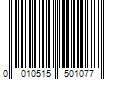 0 010515 501077